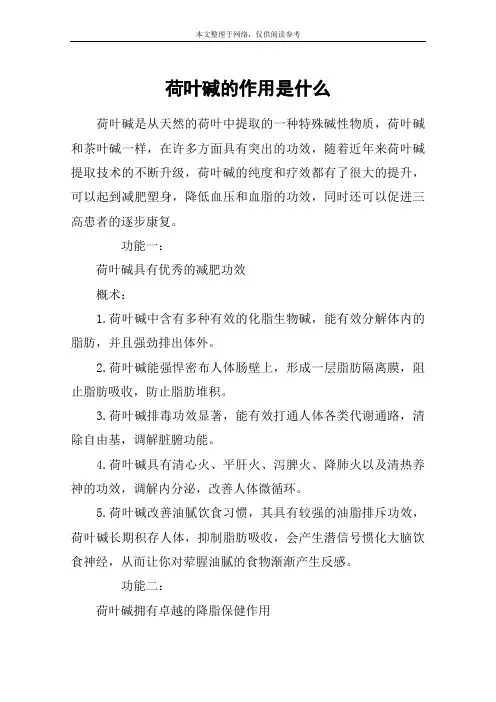 本文整理于网络，仅供阅读参考

荷叶碱的作用是什么

荷叶碱是从天然的荷叶中提取的一种特殊碱性物质，荷叶碱和茶叶碱一样，在许多方面具有突出的功效，随着近年来荷叶碱提取技术的不断升级，荷叶碱的纯度和疗效都有了很大的提升，可以起到减肥塑身，降低血压和血脂的功效，同时还可以促进三高患者的逐步康复。

功能一：

荷叶碱具有优秀的减肥功效

概术：

1.荷叶碱中含有多种有效的化脂生物碱，能有效分解体内的脂肪，并且强劲排出体外。

2.荷叶碱能强悍密布人体肠壁上，形成一层脂肪隔离膜，阻止脂肪吸收，防止脂肪堆积。

3.荷叶碱排毒功效显著，能有效打通人体各类代谢通路，清除自由基，调解脏腑功能。

4.荷叶碱具有清心火、平肝火、泻脾火、降肺火以及清热养神的功效，调解内分泌，改善人体微循环。

5.荷叶碱改善油腻饮食习惯，其具有较强的油脂排斥功效，荷叶碱长期积存人体，抑制脂肪吸收，会产生潜信号惯化大脑饮食神经，从而让你对荤腥油腻的食物渐渐产生反感。

功能二：

荷叶碱拥有卓越的降脂保健作用